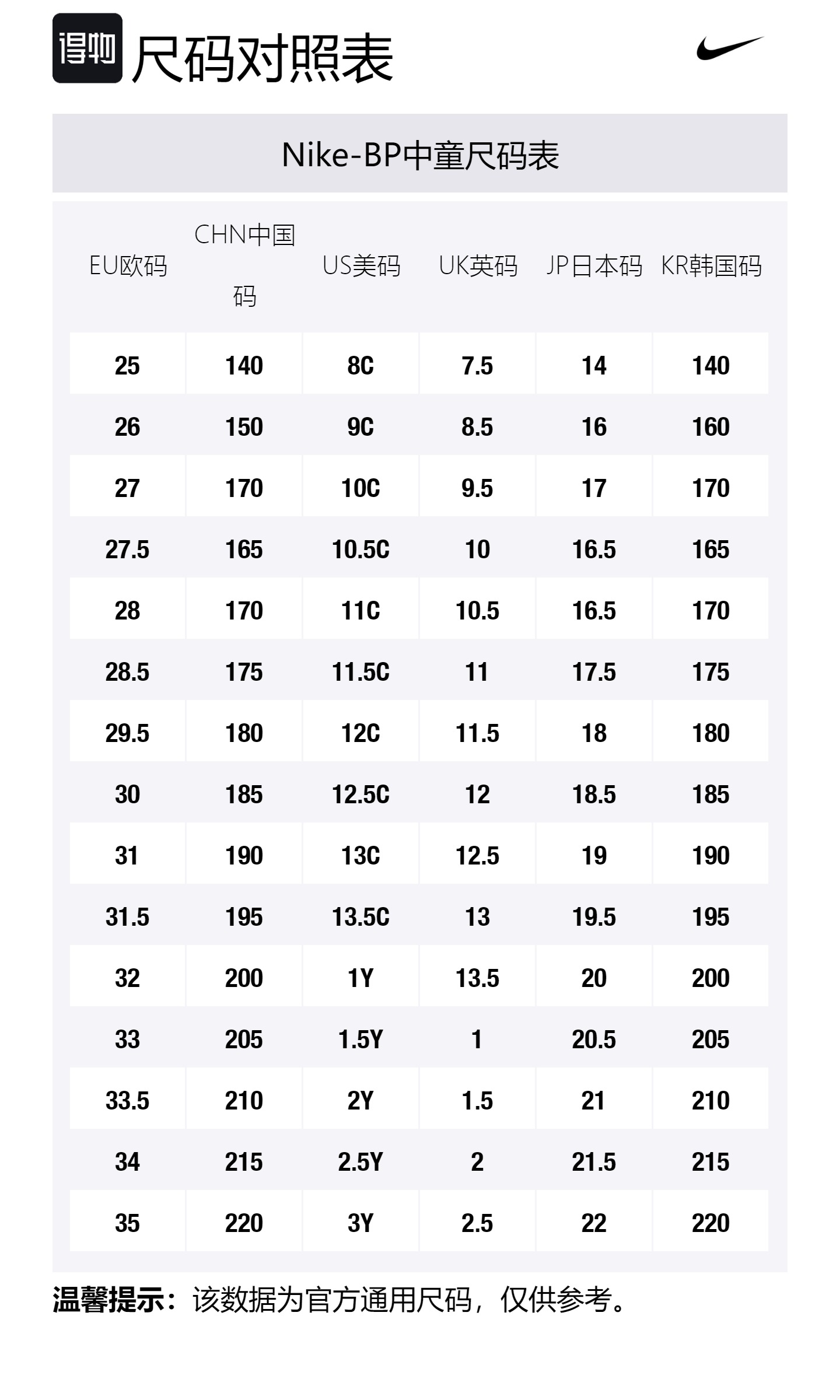 得物 尺码对照表

Nike-BP中童尺码表

| EU欧码 | CHN中国码 | US美码 | UK英码 | JP日本码 | KR韩国码 |
|---|---|---|---|---|---|
| 25 | 140 | 8C | 7.5 | 14 | 140 |
| 26 | 150 | 9C | 8.5 | 16 | 160 |
| 27 | 170 | 10C | 9.5 | 17 | 170 |
| 27.5 | 165 | 10.5C | 10 | 16.5 | 165 |
| 28 | 170 | 11C | 10.5 | 16.5 | 170 |
| 28.5 | 175 | 11.5C | 11 | 17.5 | 175 |
| 29.5 | 180 | 12C | 11.5 | 18 | 180 |
| 30 | 185 | 12.5C | 12 | 18.5 | 185 |
| 31 | 190 | 13C | 12.5 | 19 | 190 |
| 31.5 | 195 | 13.5C | 13 | 19.5 | 195 |
| 32 | 200 | 1Y | 13.5 | 20 | 200 |
| 33 | 205 | 1.5Y | 1 | 20.5 | 205 |
| 33.5 | 210 | 2Y | 1.5 | 21 | 210 |
| 34 | 215 | 2.5Y | 2 | 21.5 | 215 |
| 35 | 220 | 3Y | 2.5 | 22 | 220 |

温馨提示：该数据为官方通用尺码，仅供参考。